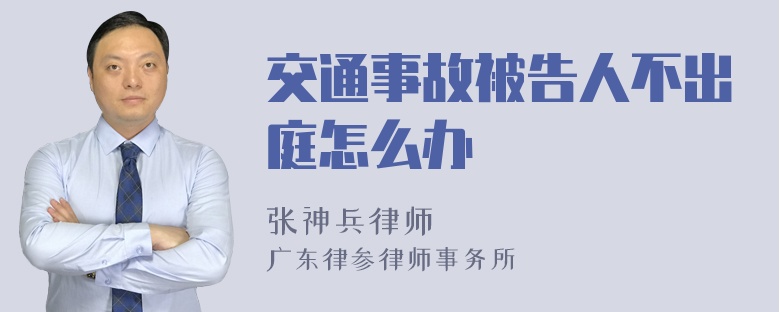 交通事故被告人不出庭怎么办

张神兵律师
广东律参律师事务所